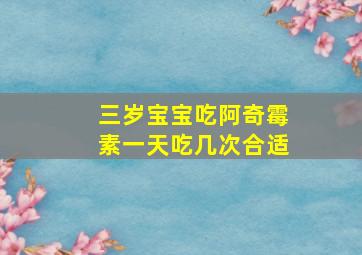 三岁宝宝吃阿奇霉素一天吃几次合适